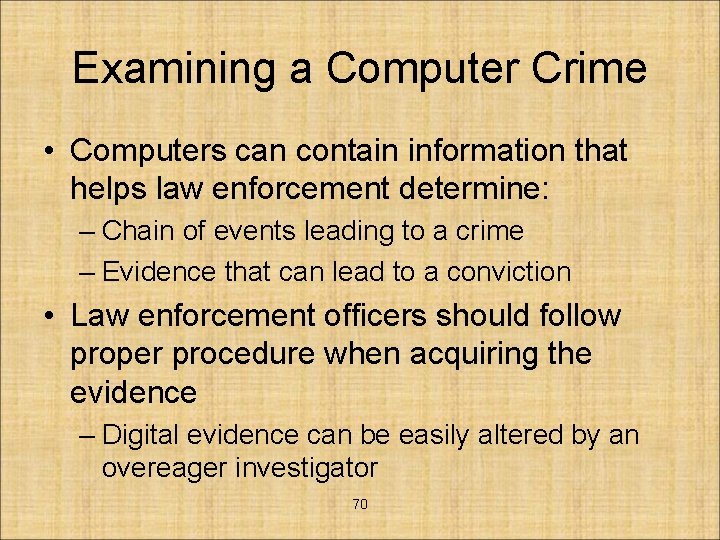 Examining a Computer Crime

• Computers can contain information that helps law enforcement determine:
– Chain of events leading to a crime
– Evidence that can lead to a conviction

• Law enforcement officers should follow proper procedure when acquiring the evidence
– Digital evidence can be easily altered by an overeager investigator

70